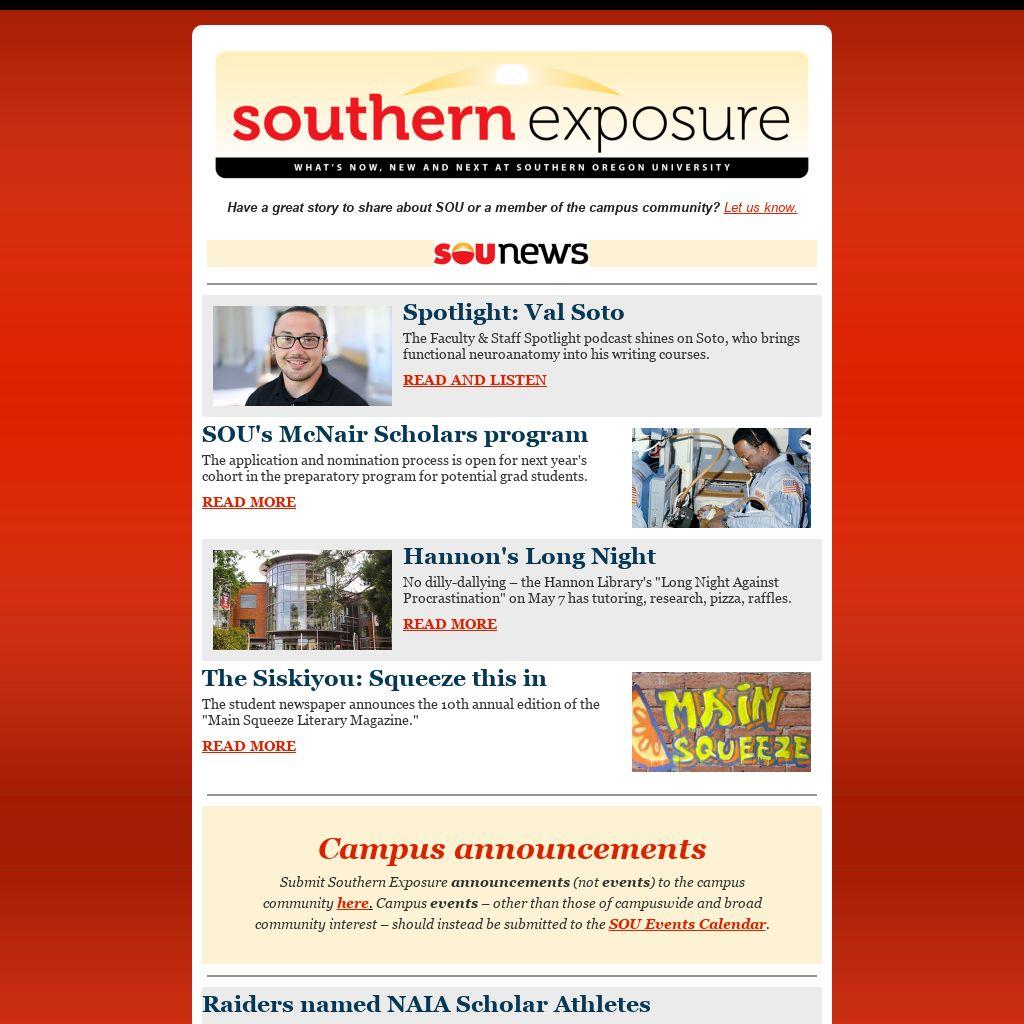 southern exposure
WHAT'S NOW, NEW AND NEXT AT SOUTHERN OREGON UNIVERSITY

Have a great story to share about SOU or a member of the campus community? Let us know.

sounews

Spotlight: Val Soto

The Faculty & Staff Spotlight podcast shines on Soto, who brings functional neuroanatomy into his writing courses.

READ AND LISTEN

SOU's McNair Scholars program

The application and nomination process is open for next year's cohort in the preparatory program for potential grad students.

READ MORE

Hannon's Long Night

No dilly-dallying – the Hannon Library's "Long Night Against Procrastination" on May 7 has tutoring, research, pizza, raffles.

READ MORE

The Siskiyou: Squeeze this in

The student newspaper announces the 10th annual edition of the "Main Squeeze Literary Magazine."

READ MORE

MAIN SQUEEZE

Campus announcements

Submit Southern Exposure announcements (not events) to the campus community here. Campus events – other than those of campuswide and broad community interest – should instead be submitted to the SOU Events Calendar.

Raiders named NAIA Scholar Athletes